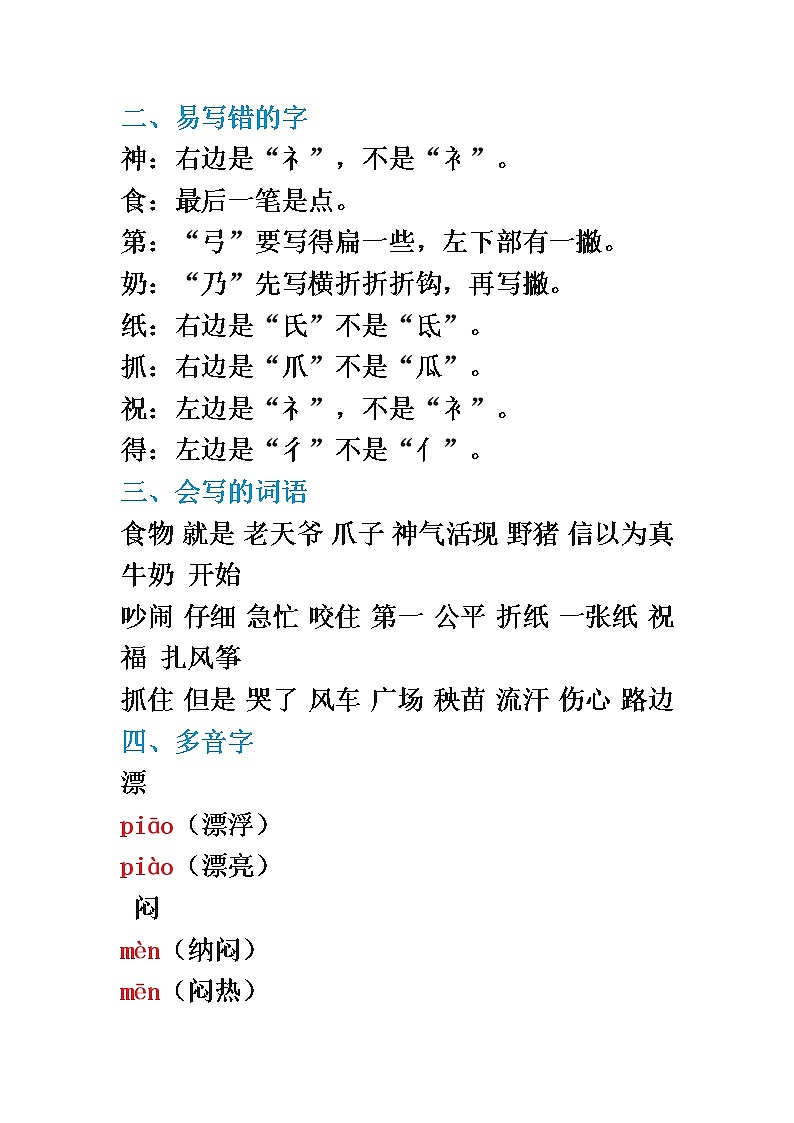 二、易写错的字
神：右边是“礻”，不是“衤”。
食：最后一笔是点。
第：“弓”要写得扁一些，左下部有一撇。
奶：“乃”先写横折折折钩，再写撇。
纸：右边是“氏”不是“氐”。
抓：右边是“爪”不是“瓜”。
祝：左边是“礻”，不是“衤”。
得：左边是“彳”不是“亻”。
三、会写的词语
食物 就是 老天爷 爪子 神气活现 野猪 信以为真 牛奶 开始
吵闹 仔细 急忙 咬住 第一 公平 折纸 一张纸 祝福 扎风筝
抓住 但是 哭了 风车 广场 秧苗 流汗 伤心 路边
四、多音字
漂
piāo（漂浮）
piào（漂亮）
闷
mèn（纳闷）
mēn（闷热）